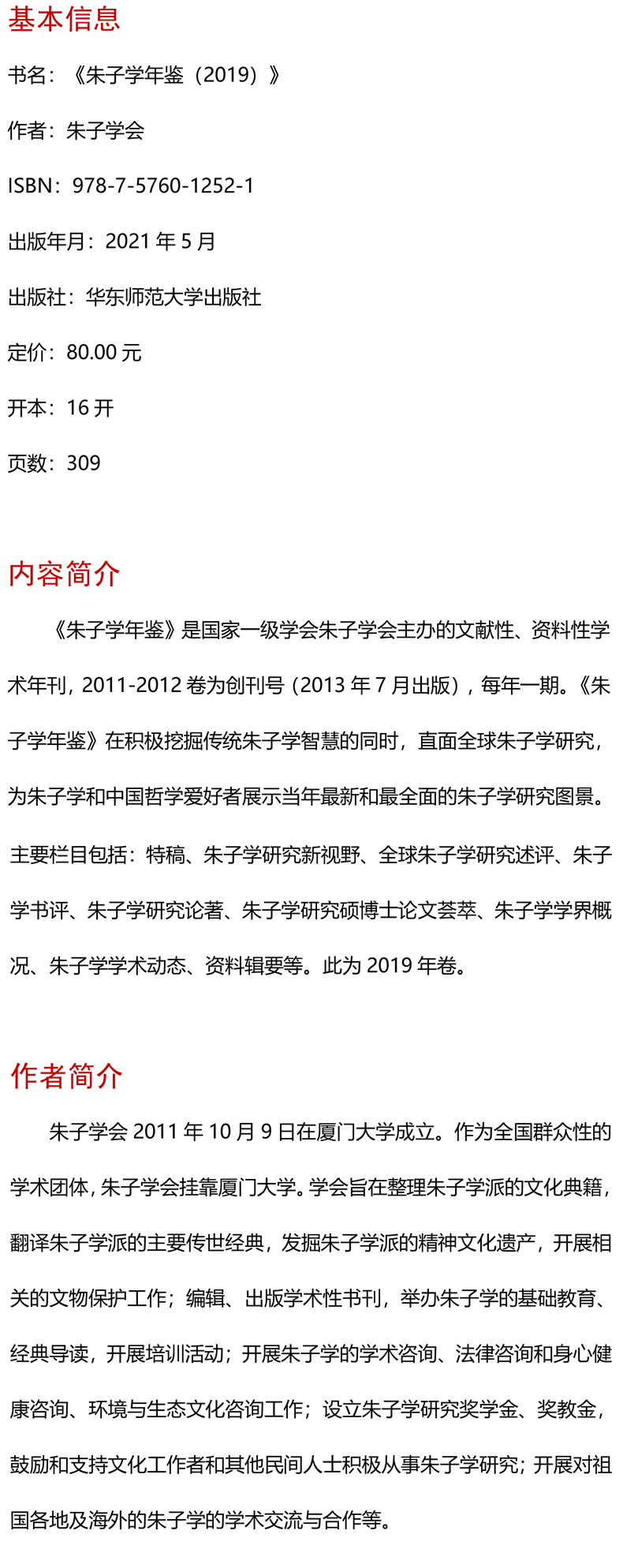 基本信息

书名：《朱子学年鉴（2019）》

作者：朱子学会

ISBN：978-7-5760-1252-1

出版年月：2021 年 5 月

出版社：华东师范大学出版社

定价：80.00 元

开本：16 开

页数：309

内容简介

《朱子学年鉴》是国家一级学会朱子学会主办的文献性、资料性学术年刊，2011-2012 卷为创刊号（2013 年 7 月出版），每年一期。《朱子学年鉴》在积极挖掘传统朱子学智慧的同时，直面全球朱子学研究，为朱子学和中国哲学爱好者展示当年最新和最全面的朱子学研究图景。

主要栏目包括：特稿、朱子学研究新视野、全球朱子学研究述评、朱子学书评、朱子学研究论著、朱子学研究硕博士论文荟萃、朱子学学界概况、朱子学学术动态、资料辑要等。此为 2019 年卷。

作者简介

朱子学会 2011 年 10 月 9 日在厦门大学成立。作为全国群众性的学术团体，朱子学会挂靠厦门大学。学会旨在整理朱子学派的文化典籍，翻译朱子学派的主要传世经典，发掘朱子学派的精神文化遗产，开展相关的文物保护工作；编辑、出版学术性书刊，举办朱子学的基础教育、经典导读，开展培训活动；开展朱子学的学术咨询、法律咨询和身心健康咨询、环境与生态文化咨询工作；设立朱子学研究奖学金、奖教金，鼓励和支持文化工作者和其他民间人士积极从事朱子学研究；开展对祖国各地及海外的朱子学的学术交流与合作等。